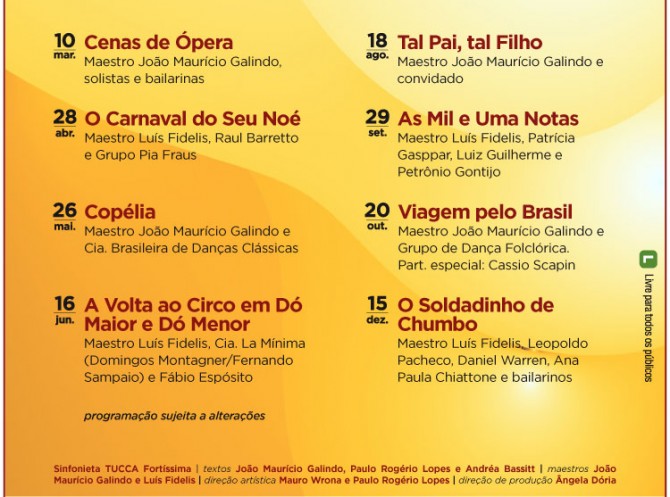 10 mar. Cenas de Ópera
Maestro João Maurício Galindo, solistas e bailarinas

28 abr. O Carnaval do Seu Noé
Maestro Luís Fidelis, Raul Barretto e Grupo Pia Fraus

26 mai. Copélia
Maestro João Maurício Galindo e Cia. Brasileira de Danças Clássicas

16 jun. A Volta ao Circo em Dó Maior e Dó Menor
Maestro Luís Fidelis, Cia. La Mínima (Domingos Montagner/Fernando Sampaio) e Fábio Espósito

programação sujeita a alterações

18 ago. Tal Pai, tal Filho
Maestro João Maurício Galindo e convidado

29 set. As Mil e Uma Notas
Maestro Luís Fidelis, Patrícia Gasppar, Luiz Guilherme e Petrônio Gontijo

20 out. Viagem pelo Brasil
Maestro João Maurício Galindo e Grupo de Dança Folclórica. Part. especial: Cassio Scapin

15 dez. O Soldadinho de Chumbo
Maestro Luís Fidelis, Leopoldo Pacheco, Daniel Warren, Ana Paula Chiattone e bailarinos

L Livre para todos os públicos

Sinfonieta TUCCA Fortíssima | textos João Maurício Galindo, Paulo Rogério Lopes e Andréa Bassitt | maestros João Maurício Galindo e Luís Fidelis | direção artística Mauro Wrona e Paulo Rogério Lopes | direção de produção Ângela Dória